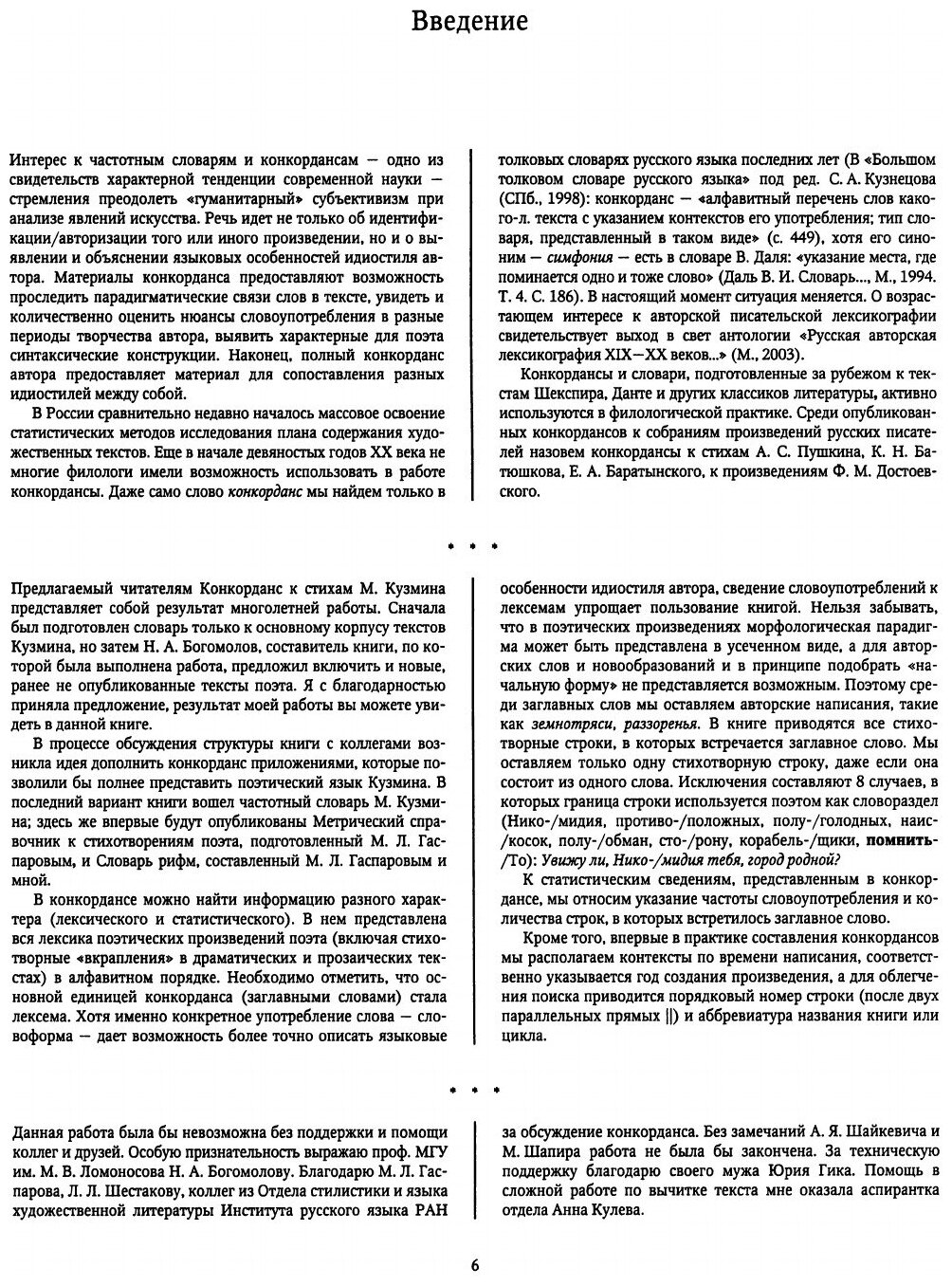 Введение

Интерес к частотным словарям и конкордансам — одно из свидетельств характерной тенденции современной науки — стремления преодолеть «гуманитарный» субъективизм при анализе явлений искусства. Речь идет не только об идентификации/авторизации того или иного произведении, но и о выявлении и объяснении языковых особенностей идиостиля автора. Материалы конкорданса предоставляют возможность проследить парадигматические связи слов в тексте, увидеть и количественно оценить нюансы словоупотребления в разные периоды творчества автора, выявить характерные для поэта синтаксические конструкции. Наконец, полный конкорданс автора предоставляет материал для сопоставления разных идиостилей между собой.

В России сравнительно недавно началось массовое освоение статистических методов исследования плана содержания художественных текстов. Еще в начале девяностых годов XX века не многие филологи имели возможность использовать в работе конкордансы. Даже само слово конкорданс мы найдем только в толковых словарях русского языка последних лет (В «Большом толковом словаре русского языка» под ред. С. А. Кузнецова (СПб., 1998): конкорданс — «алфавитный перечень слов какого-л. текста с указанием контекстов его употребления; тип словаря, представленный в таком виде» (с. 449), хотя его синоним — симфония — есть в словаре В. Даля: «указание места, где поминается одно и тоже слово» (Даль В. И. Словарь..., М., 1994. Т. 4. С. 186). В настоящий момент ситуация меняется. О возрастающем интересе к авторской писательской лексикографии свидетельствует выход в свет антологии «Русская авторская лексикография XIX—XX веков...» (М., 2003).

Конкордансы и словари, подготовленные за рубежом к текстам Шекспира, Данте и других классиков литературы, активно используются в филологической практике. Среди опубликованных конкордансов к собраниям произведений русских писателей назовем конкордансы к стихам А. С. Пушкина, К. Н. Батюшкова, Е. А. Баратынского, к произведениям Ф. М. Достоевского.

* * *

Предлагаемый читателям Конкорданс к стихам М. Кузмина представляет собой результат многолетней работы. Сначала был подготовлен словарь только к основному корпусу текстов Кузмина, но затем Н. А. Богомолов, составитель книги, по которой была выполнена работа, предложил включить и новые, ранее не опубликованные тексты поэта. Я с благодарностью приняла предложение, результат моей работы вы можете увидеть в данной книге.

В процессе обсуждения структуры книги с коллегами возникла идея дополнить конкорданс приложениями, которые позволили бы полнее представить поэтический язык Кузмина. В последний вариант книги вошел частотный словарь М. Кузмина; здесь же впервые будут опубликованы Метрический справочник к стихотворениям поэта, подготовленный М. Л. Гаспаровым, и Словарь рифм, составленный М. Л. Гаспаровым и мной.

В конкордансе можно найти информацию разного характера (лексического и статистического). В нем представлена вся лексика поэтических произведений поэта (включая стихотворные «вкрапления» в драматических и прозаических текстах) в алфавитном порядке. Необходимо отметить, что основной единицей конкорданса (заглавными словами) стала лексема. Хотя именно конкретное употребление слова — словоформа — дает возможность более точно описать языковые особенности идиостиля автора, сведение словоупотреблений к лексемам упрощает пользование книгой. Нельзя забывать, что в поэтических произведениях морфологическая парадигма может быть представлена в усеченном виде, а для авторских слов и новообразований и в принципе подобрать «начальную форму» не представляется возможным. Поэтому среди заглавных слов мы оставляем авторские написания, такие как земнотряси, раззоренья. В книге приводятся все стихотворные строки, в которых встречается заглавное слово. Мы оставляем только одну стихотворную строку, даже если она состоит из одного слова. Исключения составляют 8 случаев, в которых граница строки используется поэтом как словораздел (Нико-/мидия, противо-/положных, полу-/голодных, наис-/косок, полу-/обман, сто-/рону, корабель-/щики, помнить-/То): Увижу ли, Нико-/мидия тебя, город родной?

К статистическим сведениям, представленным в конкордансе, мы относим указание частоты словоупотребления и количества строк, в которых встретилось заглавное слово.

Кроме того, впервые в практике составления конкордансов мы располагаем контексты по времени написания, соответственно указывается год создания произведения, а для облегчения поиска приводится порядковый номер строки (после двух параллельных прямых ||) и аббревиатура названия книги или цикла.

* * *

Данная работа была бы невозможна без поддержки и помощи коллег и друзей. Особую признательность выражаю проф. МГУ им. М. В. Ломоносова Н. А. Богомолову. Благодарю М. Л. Гаспарова, Л. Л. Шестакову, коллег из Отдела стилистики и языка художественной литературы Института русского языка РАН за обсуждение конкорданса. Без замечаний А. Я. Шайкевича и М. Шапира работа не была бы закончена. За техническую поддержку благодарю своего мужа Юрия Гика. Помощь в сложной работе по вычитке текста мне оказала аспирантка отдела Анна Кулева.

6